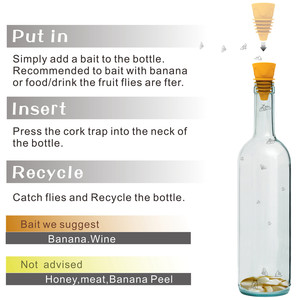 Put in

Simply add a bait to the bottle. Recommended to bait with banana or food/drink the fruit flies are fter.

Insert

Press the cork trap into the neck of the bottle.

Recycle

Catch flies and Recycle the bottle.

Bait we suggest

Banana.Wine

Not advised

Honey,meat,Banana Peel